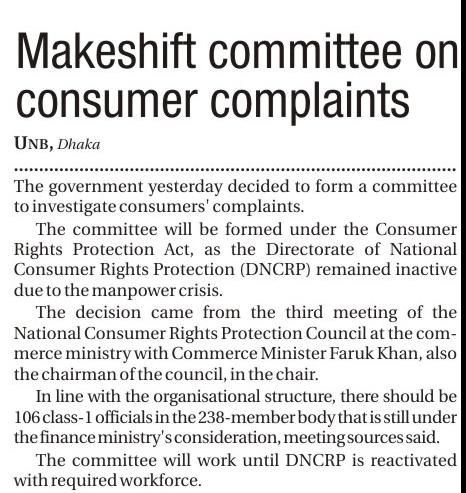 Makeshift committee on consumer complaints

UNB, Dhaka

The government yesterday decided to form a committee to investigate consumers' complaints.

The committee will be formed under the Consumer Rights Protection Act, as the Directorate of National Consumer Rights Protection (DNCRP) remained inactive due to the manpower crisis.

The decision came from the third meeting of the National Consumer Rights Protection Council at the commerce ministry with Commerce Minister Faruk Khan, also the chairman of the council, in the chair.

In line with the organisational structure, there should be 106 class-1 officials in the 238-member body that is still under the finance ministry's consideration, meeting sources said.

The committee will work until DNCRP is reactivated with required workforce.